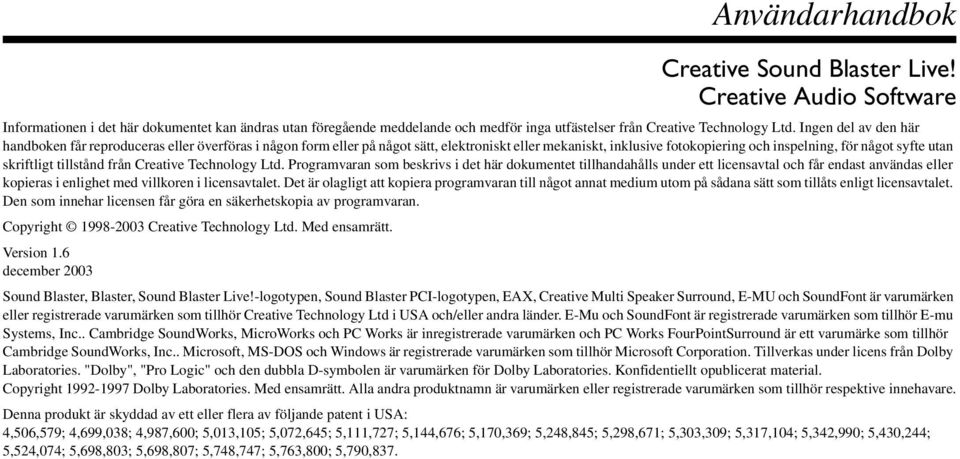 Användarhandbok

Creative Sound Blaster Live!
Creative Audio Software

Informationen i det här dokumentet kan ändras utan föregående meddelande och medför inga utfästelser från Creative Technology Ltd. Ingen del av den här handboken får reproduceras eller överföras i någon form eller på något sätt, elektroniskt eller mekaniskt, inklusive fotokopiering och inspelning, för något syfte utan skriftligt tillstånd från Creative Technology Ltd. Programvaran som beskrivs i det här dokumentet tillhandahålls under ett licensavtal och får endast användas eller kopieras i enlighet med villkoren i licensavtalet. Det är olagligt att kopiera programvaran till något annat medium utom på sådana sätt som tillåts enligt licensavtalet. Den som innehar licensen får göra en säkerhetskopia av programvaran.

Copyright © 1998-2003 Creative Technology Ltd. Med ensamrätt.

Version 1.6
december 2003

Sound Blaster, Blaster, Sound Blaster Live!-logotypen, Sound Blaster PCI-logotypen, EAX, Creative Multi Speaker Surround, E-MU och SoundFont är varumärken eller registrerade varumärken som tillhör Creative Technology Ltd i USA och/eller andra länder. E-Mu och SoundFont är registrerade varumärken som tillhör E-mu Systems, Inc.. Cambridge SoundWorks, MicroWorks och PC Works är inregistrerade varumärken och PC Works FourPointSurround är ett varumärke som tillhör Cambridge SoundWorks, Inc.. Microsoft, MS-DOS och Windows är registrerade varumärken som tillhör Microsoft Corporation. Tillverkas under licens från Dolby Laboratories. "Dolby", "Pro Logic" och den dubbla D-symbolen är varumärken för Dolby Laboratories. Konfidentiellt opublicerat material.
Copyright 1992-1997 Dolby Laboratories. Med ensamrätt. Alla andra produktnamn är varumärken eller registrerade varumärken som tillhör respektive innehavare.

Denna produkt är skyddad av ett eller flera av följande patent i USA:
4,506,579; 4,699,038; 4,987,600; 5,013,105; 5,072,645; 5,111,727; 5,144,676; 5,170,369; 5,248,845; 5,298,671; 5,303,309; 5,317,104; 5,342,990; 5,430,244; 5,524,074; 5,698,803; 5,698,807; 5,748,747; 5,763,800; 5,790,837.